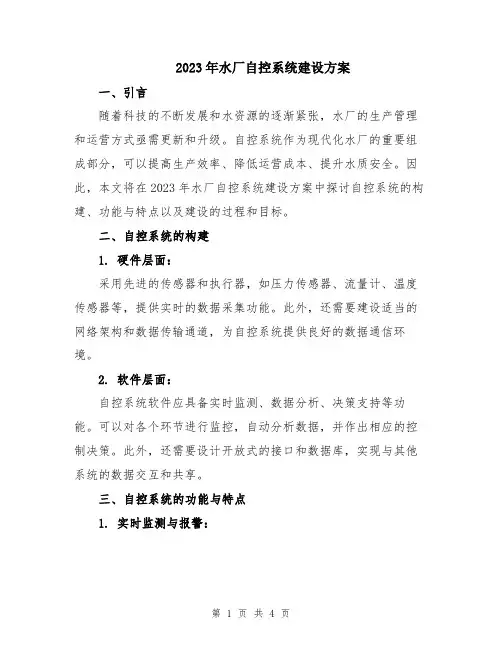 2023年水厂自控系统建设方案

一、引言

随着科技的不断发展和水资源的逐渐紧张，水厂的生产管理和运营方式亟需更新和升级。自控系统作为现代化水厂的重要组成部分，可以提高生产效率、降低运营成本、提升水质安全。因此，本文将在2023年水厂自控系统建设方案中探讨自控系统的构建、功能与特点以及建设的过程和目标。

二、自控系统的构建

1. 硬件层面：

采用先进的传感器和执行器，如压力传感器、流量计、温度传感器等，提供实时的数据采集功能。此外，还需要建设适当的网络架构和数据传输通道，为自控系统提供良好的数据通信环境。

2. 软件层面：

自控系统软件应具备实时监测、数据分析、决策支持等功能。可以对各个环节进行监控，自动分析数据，并作出相应的控制决策。此外，还需要设计开放式的接口和数据库，实现与其他系统的数据交互和共享。

三、自控系统的功能与特点

1. 实时监测与报警：

第 1 页 共 4 页